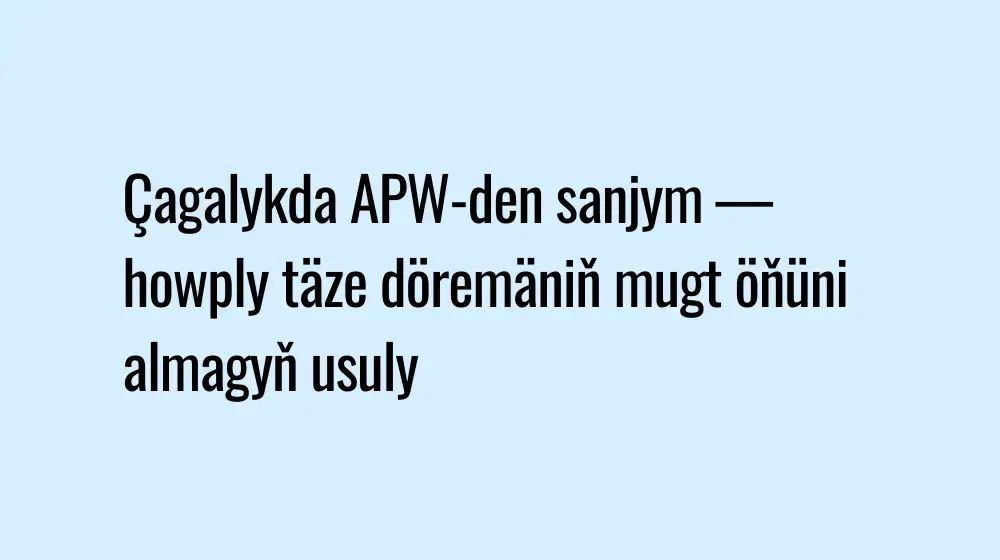 Çagalykda APW-den sanjym — howply täze döremäniň mugt öňüni almagyň usuly